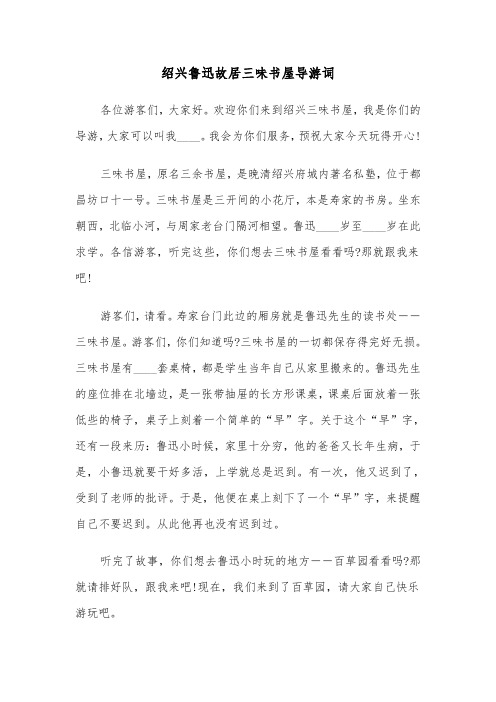 绍兴鲁迅故居三味书屋导游词

各位游客们，大家好。欢迎你们来到绍兴三味书屋，我是你们的导游，大家可以叫我____。我会为你们服务，预祝大家今天玩得开心!

三味书屋，原名三余书屋，是晚清绍兴府城内著名私塾，位于都昌坊口十一号。三味书屋是三开间的小花厅，本是寿家的书房。坐东朝西，北临小河，与周家老台门隔河相望。鲁迅____岁至____岁在此求学。各信游客，听完这些，你们想去三味书屋看看吗?那就跟我来吧!

游客们，请看。寿家台门此边的厢房就是鲁迅先生的读书处——三味书屋。游客们，你们知道吗?三味书屋的一切都保存得完好无损。三味书屋有____套桌椅，都是学生当年自己从家里搬来的。鲁迅先生的座位排在北墙边，是一张带抽屉的长方形课桌，课桌后面放着一张低些的椅子，桌子上刻着一个简单的“早”字。关于这个“早”字，还有一段来历：鲁迅小时候，家里十分穷，他的爸爸又长年生病，于是，小鲁迅就要干好多活，上学就总是迟到。有一次，他又迟到了，受到了老师的批评。于是，他便在桌上刻下了一个“早”字，来提醒自己不要迟到。从此他再也没有迟到过。

听完了故事，你们想去鲁迅小时玩的地方——百草园看看吗?那就请排好队，跟我来吧!现在，我们来到了百草园，请大家自己快乐游玩吧。